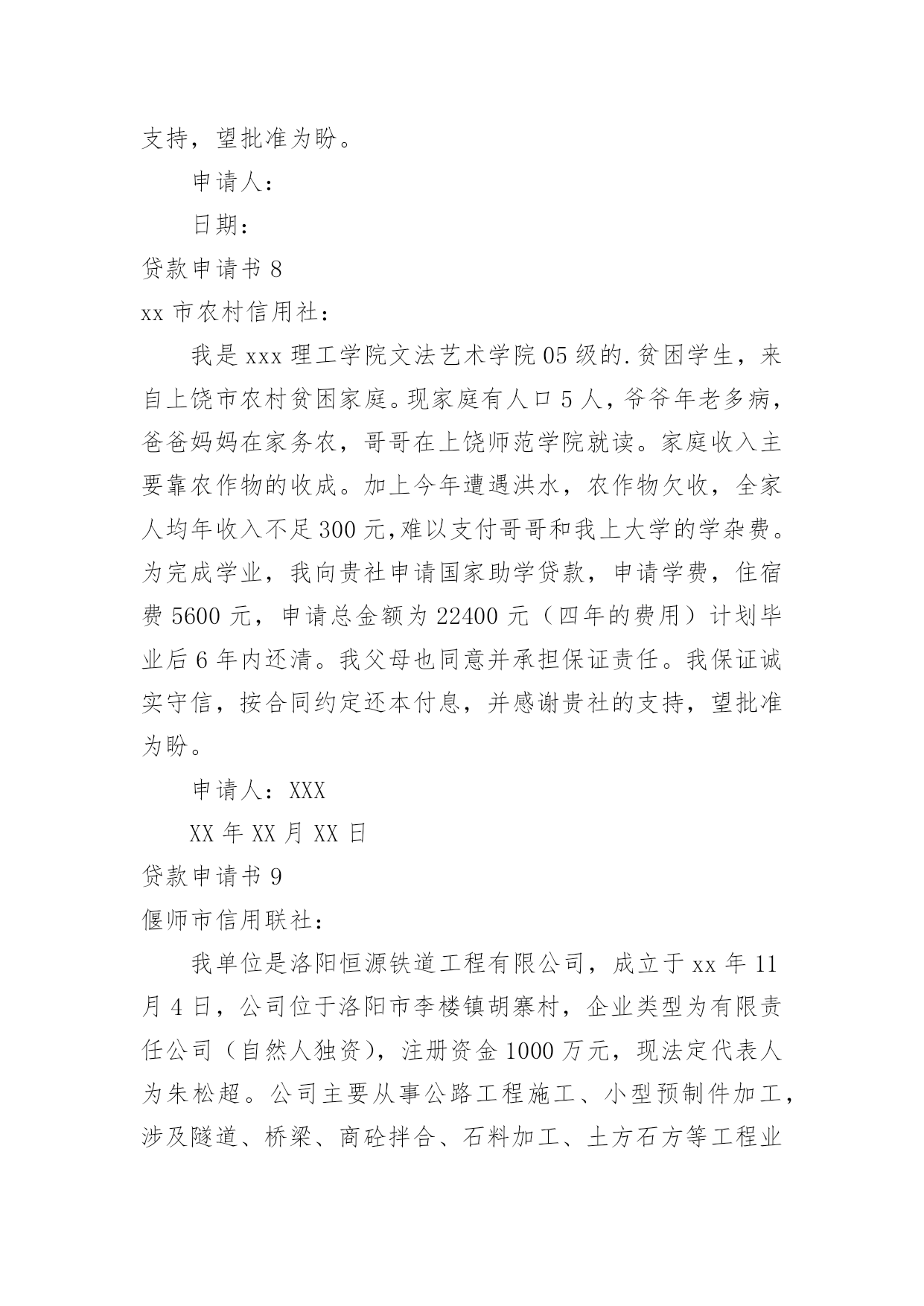 支持，望批准为盼。

申请人：

日期：

贷款申请书 8

xx 市农村信用社：

我是 xxx 理工学院文法艺术学院 05 级的.贫困学生，来自上饶市农村贫困家庭。现家庭有人口 5 人，爷爷年老多病，爸爸妈妈在家务农，哥哥在上饶师范学院就读。家庭收入主要靠农作物的收成。加上今年遭遇洪水，农作物欠收，全家人均年收入不足 300 元,难以支付哥哥和我上大学的学杂费。为完成学业，我向贵社申请国家助学贷款，申请学费，住宿费 5600 元，申请总金额为 22400 元（四年的费用）计划毕业后 6 年内还清。我父母也同意并承担保证责任。我保证诚实守信，按合同约定还本付息，并感谢贵社的支持，望批准为盼。

申请人：XXX

XX 年 XX 月 XX 日

贷款申请书 9

偃师市信用联社：

我单位是洛阳恒源铁道工程有限公司，成立于 xx 年 11 月 4 日，公司位于洛阳市李楼镇胡寨村，企业类型为有限责任公司（自然人独资），注册资金 1000 万元，现法定代表人为朱松超。公司主要从事公路工程施工、小型预制件加工，涉及隧道、桥梁、商砼拌合、石料加工、土方石方等工程业